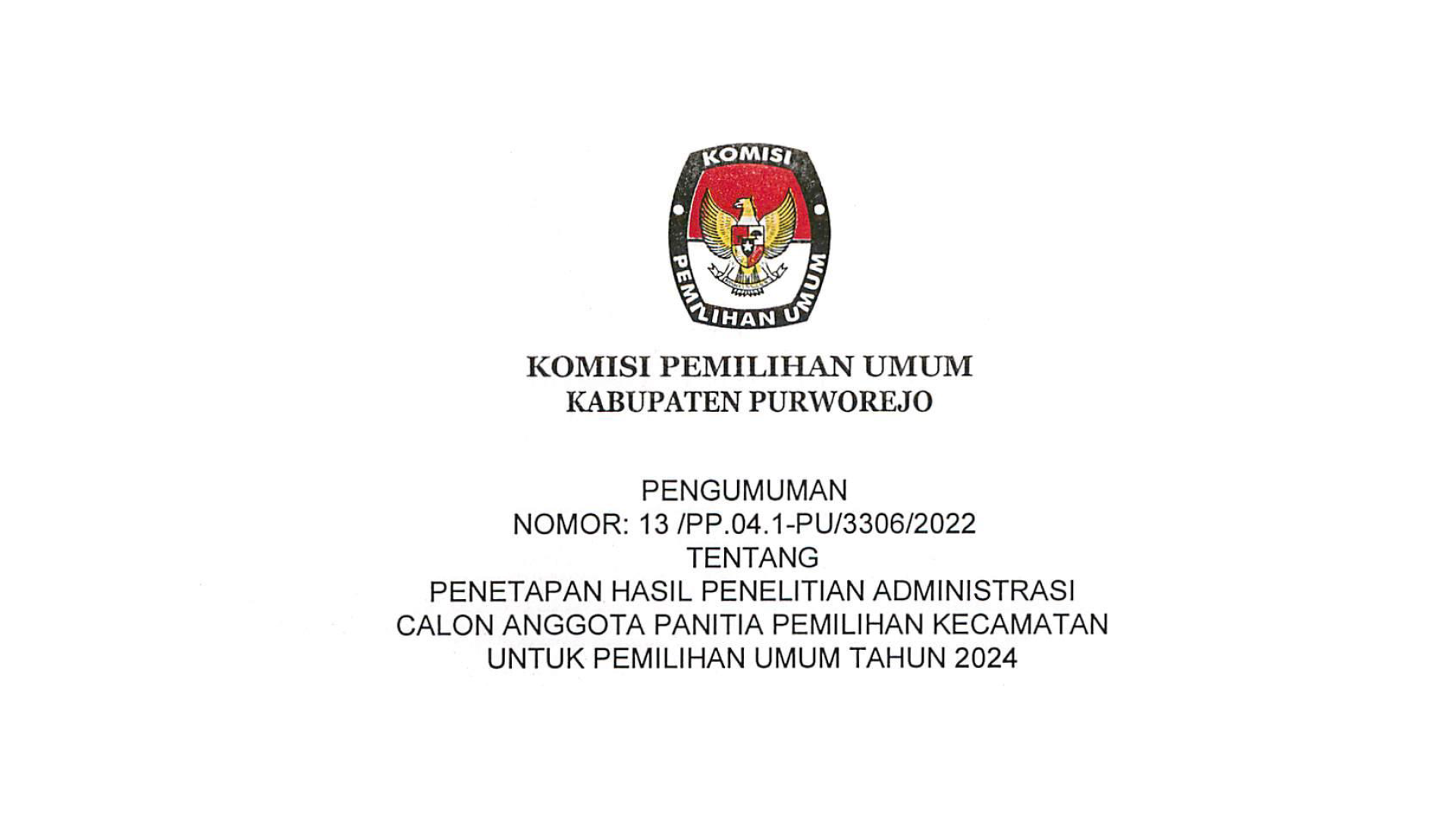 KOMISI
PEMILIHAN UMUM

KOMISI PEMILIHAN UMUM
KABUPATEN PURWOREJO

PENGUMUMAN
NOMOR: 13 /PP.04.1-PU/3306/2022
TENTANG
PENETAPAN HASIL PENELITIAN ADMINISTRASI
CALON ANGGOTA PANITIA PEMILIHAN KECAMATAN
UNTUK PEMILIHAN UMUM TAHUN 2024